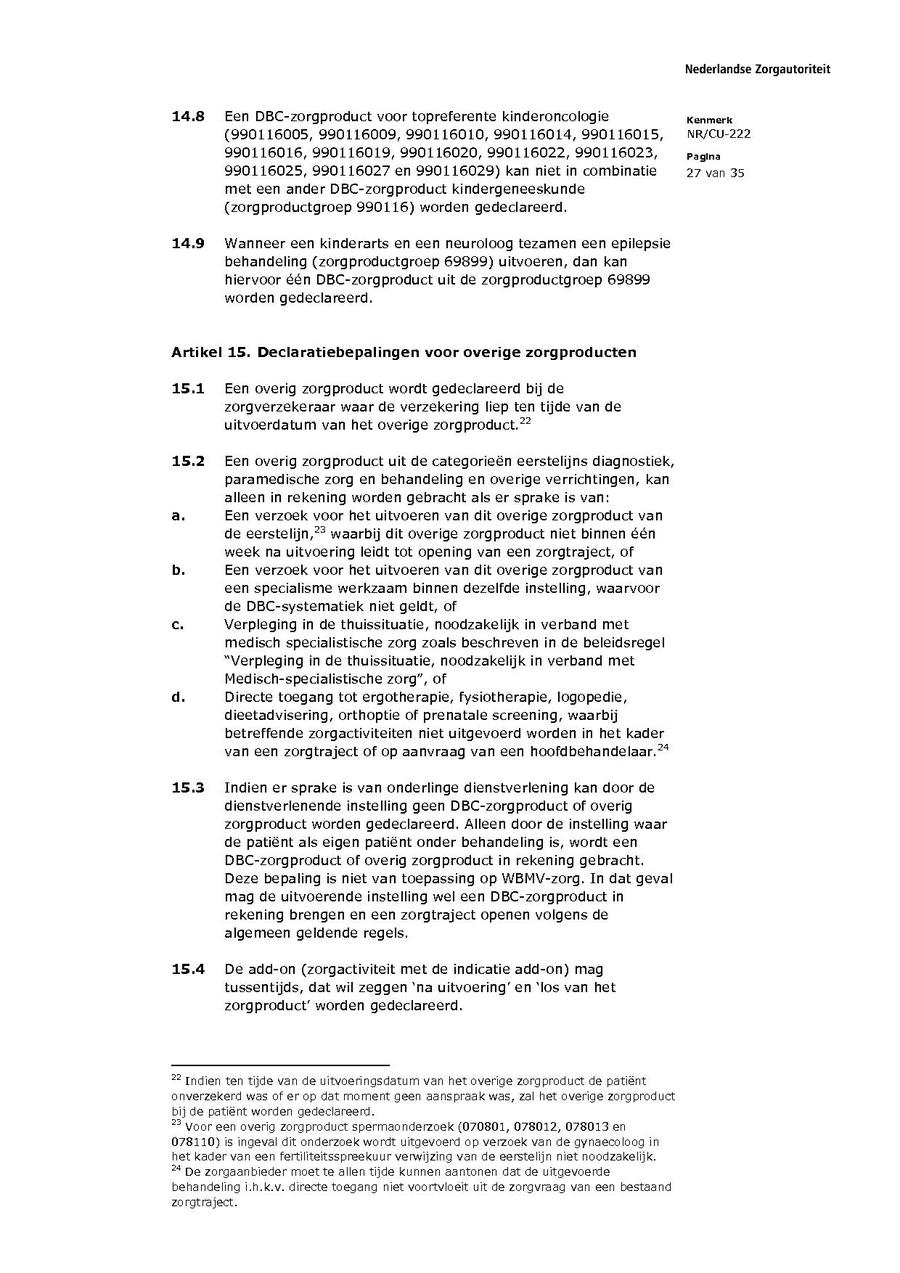 Nederlandse Zorgautoriteit

Kenmerk
NR/CU-222

Pagina
27 van 35

14.8 Een DBC-zorgproduct voor topreferente kinderoncologie (990116005, 990116009, 990116010, 990116014, 990116015, 990116016, 990116019, 990116020, 990116022, 990116023, 990116025, 990116027 en 990116029) kan niet in combinatie met een ander DBC-zorgproduct kindergeneeskunde (zorgproductgroep 990116) worden gedeclareerd.

14.9 Wanneer een kinderarts en een neuroloog tezamen een epilepsie behandeling (zorgproductgroep 69899) uitvoeren, dan kan hiervoor één DBC-zorgproduct uit de zorgproductgroep 69899 worden gedeclareerd.

Artikel 15. Declaratiebepalingen voor overige zorgproducten

15.1 Een overig zorgproduct wordt gedeclareerd bij de zorgverzekeraar waar de verzekering liep ten tijde van de uitvoerdatum van het overige zorgproduct.$^{22}$

15.2 Een overig zorgproduct uit de categorieën eerstelijns diagnostiek, paramedische zorg en behandeling en overige verrichtingen, kan alleen in rekening worden gebracht als er sprake is van:
a. Een verzoek voor het uitvoeren van dit overige zorgproduct van de eerstelijn,$^{23}$ waarbij dit overige zorgproduct niet binnen één week na uitvoering leidt tot opening van een zorgtraject, of
b. Een verzoek voor het uitvoeren van dit overige zorgproduct van een specialisme werkzaam binnen dezelfde instelling, waarvoor de DBC-systematiek niet geldt, of
c. Verpleging in de thuissituatie, noodzakelijk in verband met medisch specialistische zorg zoals beschreven in de beleidsregel "Verpleging in de thuissituatie, noodzakelijk in verband met Medisch-specialistische zorg", of
d. Directe toegang tot ergotherapie, fysiotherapie, logopedie, dieetadvisering, orthoptie of prenatale screening, waarbij betreffende zorgactiviteiten niet uitgevoerd worden in het kader van een zorgtraject of op aanvraag van een hoofdbehandelaar.$^{24}$

15.3 Indien er sprake is van onderlinge dienstverlening kan door de dienstverlenende instelling geen DBC-zorgproduct of overig zorgproduct worden gedeclareerd. Alleen door de instelling waar de patiënt als eigen patiënt onder behandeling is, wordt een DBC-zorgproduct of overig zorgproduct in rekening gebracht. Deze bepaling is niet van toepassing op WBMV-zorg. In dat geval mag de uitvoerende instelling wel een DBC-zorgproduct in rekening brengen en een zorgtraject openen volgens de algemeen geldende regels.

15.4 De add-on (zorgactiviteit met de indicatie add-on) mag tussentijds, dat wil zeggen 'na uitvoering' en 'los van het zorgproduct' worden gedeclareerd.

$^{22}$ Indien ten tijde van de uitvoeringsdatum van het overige zorgproduct de patiënt onverzekerd was of er op dat moment geen aanspraak was, zal het overige zorgproduct bij de patiënt worden gedeclareerd.
$^{23}$ Voor een overig zorgproduct spermaonderzoek (070801, 078012, 078013 en 078110) is ingeval dit onderzoek wordt uitgevoerd op verzoek van de gynaecoloog in het kader van een fertiliteitsspreekuur verwijzing van de eerstelijn niet noodzakelijk.
$^{24}$ De zorgaanbieder moet te allen tijde kunnen aantonen dat de uitgevoerde behandeling i.h.k.v. directe toegang niet voortvloeit uit de zorgvraag van een bestaand zorgtraject.